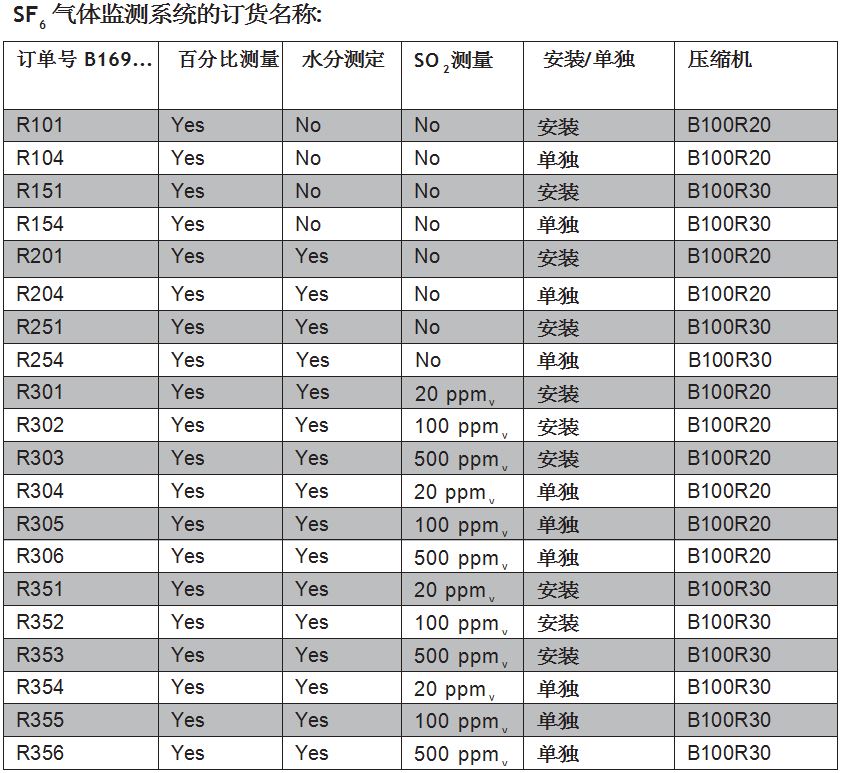 $SF_6$ 气体监测系统的订货名称:

| 订单号 B169... | 百分比测量 | 水分测定 | $SO_2$测量 | 安装/单独 | 压缩机 |
|---|---|---|---|---|---|
| R101 | Yes | No | No | 安装 | B100R20 |
| R104 | Yes | No | No | 单独 | B100R20 |
| R151 | Yes | No | No | 安装 | B100R30 |
| R154 | Yes | No | No | 单独 | B100R30 |
| R201 | Yes | Yes | No | 安装 | B100R20 |
| R204 | Yes | Yes | No | 单独 | B100R20 |
| R251 | Yes | Yes | No | 安装 | B100R30 |
| R254 | Yes | Yes | No | 单独 | B100R30 |
| R301 | Yes | Yes | 20 $ppm_v$ | 安装 | B100R20 |
| R302 | Yes | Yes | 100 $ppm_v$ | 安装 | B100R20 |
| R303 | Yes | Yes | 500 $ppm_v$ | 安装 | B100R20 |
| R304 | Yes | Yes | 20 $ppm_v$ | 单独 | B100R20 |
| R305 | Yes | Yes | 100 $ppm_v$ | 单独 | B100R20 |
| R306 | Yes | Yes | 500 $ppm_v$ | 单独 | B100R20 |
| R351 | Yes | Yes | 20 $ppm_v$ | 安装 | B100R30 |
| R352 | Yes | Yes | 100 $ppm_v$ | 安装 | B100R30 |
| R353 | Yes | Yes | 500 $ppm_v$ | 安装 | B100R30 |
| R354 | Yes | Yes | 20 $ppm_v$ | 单独 | B100R30 |
| R355 | Yes | Yes | 100 $ppm_v$ | 单独 | B100R30 |
| R356 | Yes | Yes | 500 $ppm_v$ | 单独 | B100R30 |